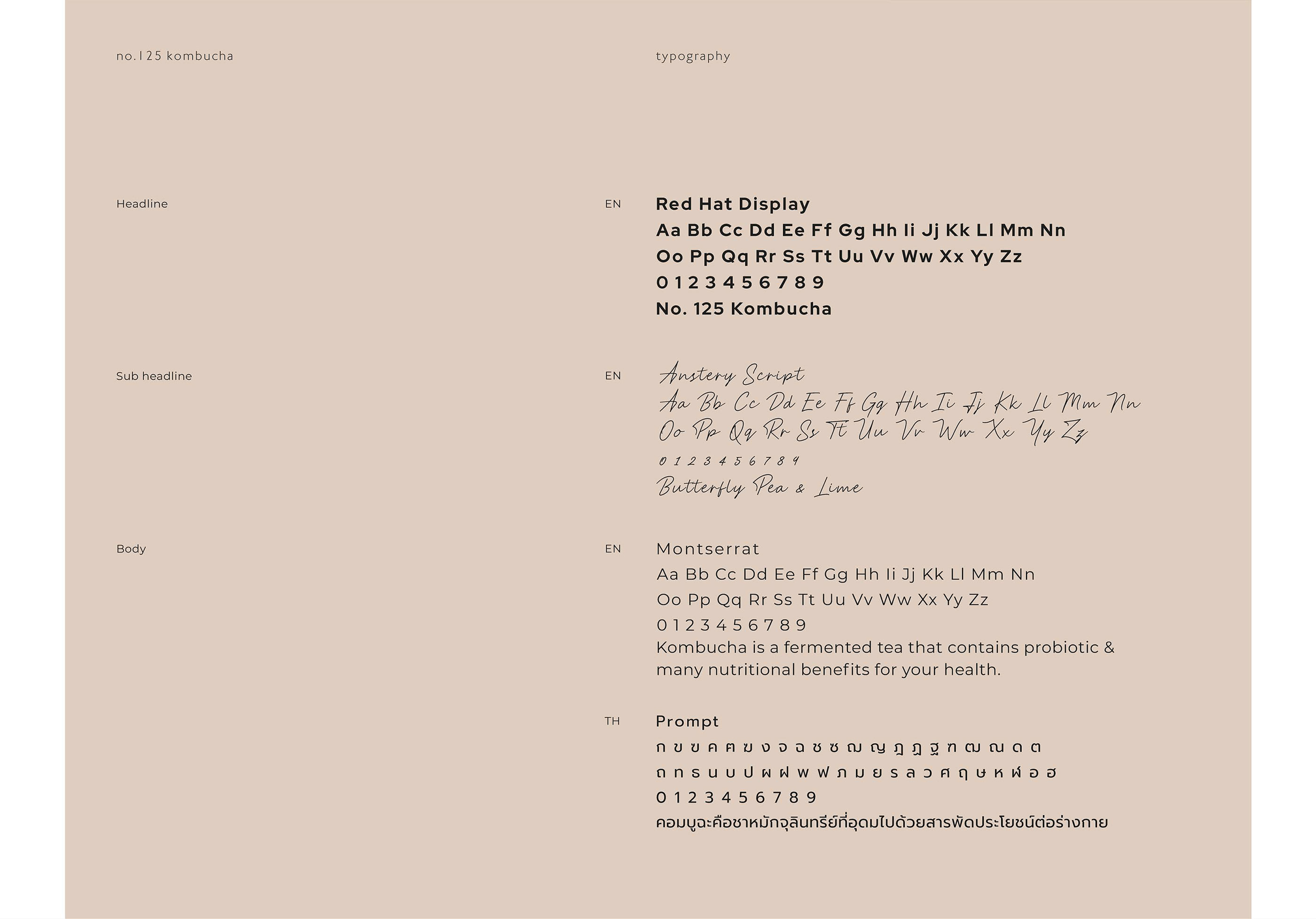 no.125 kombucha

typography

Headline

EN

Red Hat Display
Aa Bb Cc Dd Ee Ff Gg Hh Ii Jj Kk Ll Mm Nn
Oo Pp Qq Rr Ss Tt Uu Vv Ww Xx Yy Zz
0 1 2 3 4 5 6 7 8 9
No. 125 Kombucha

Sub headline

EN

Anstery Script
Aa Bb Cc Dd Ee Ff Gg Hh Ii Jj Kk Ll Mm Nn
Oo Pp Qq Rr Ss Tt Uu Vv Ww Xx Yy Zz
0 1 2 3 4 5 6 7 8 9
Butterfly Pea & Lime

Body

EN

Montserrat
Aa Bb Cc Dd Ee Ff Gg Hh Ii Jj Kk Ll Mm Nn
Oo Pp Qq Rr Ss Tt Uu Vv Ww Xx Yy Zz
0 1 2 3 4 5 6 7 8 9
Kombucha is a fermented tea that contains probiotic & many nutritional benefits for your health.

TH

Prompt
ก ข ฃ ค ฅ ฆ ง จ ฉ ช ซ ฌ ญ ฎ ฏ ฐ ฑ ฒ ณ ด ต
ถ ท ธ น บ ป ผ ฝ พ ฟ ภ ม ย ร ล ว ศ ฤ ษ ห ฬ อ ฮ
0 1 2 3 4 5 6 7 8 9
คอมบูฉะคือชาหมักจุลินทรีย์ที่อุดมไปด้วยสารพัดประโยชน์ต่อร่างกาย